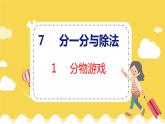 7 分一分与除法

1 分物游戏